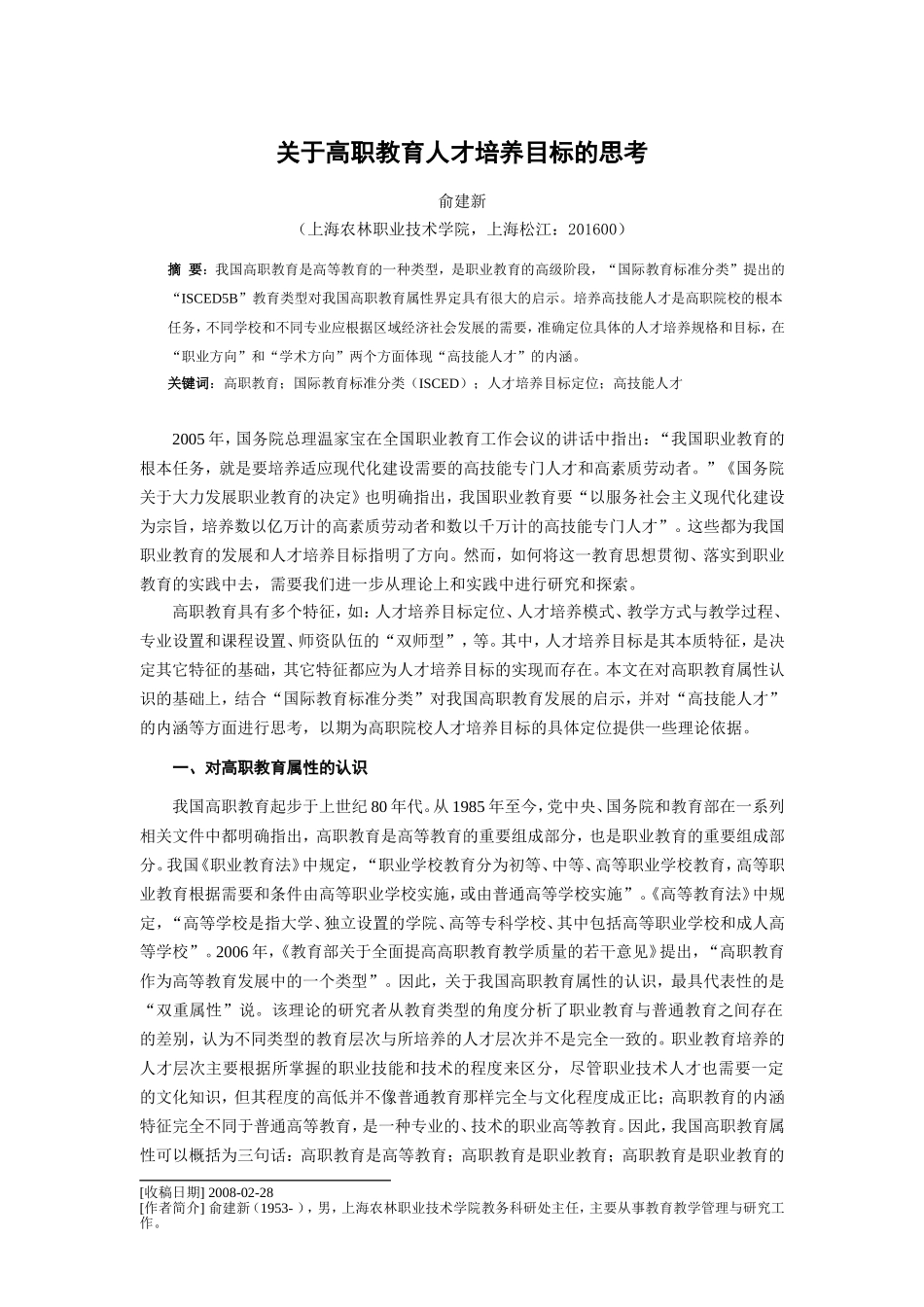 关于高职教育人才培养目标的思考

俞建新

（上海农林职业技术学院，上海松江：201600）

摘 要：我国高职教育是高等教育的一种类型，是职业教育的高级阶段，“国际教育标准分类”提出的“ISCED5B”教育类型对我国高职教育属性界定具有很大的启示。培养高技能人才是高职院校的根本任务，不同学校和不同专业应根据区域经济社会发展的需要，准确定位具体的人才培养规格和目标，在“职业方向”和“学术方向”两个方面体现“高技能人才”的内涵。

关键词：高职教育；国际教育标准分类（ISCED）；人才培养目标定位；高技能人才

2005年，国务院总理温家宝在全国职业教育工作会议的讲话中指出：“我国职业教育的根本任务，就是要培养适应现代化建设需要的高技能专门人才和高素质劳动者。”《国务院关于大力发展职业教育的决定》也明确指出，我国职业教育要“以服务社会主义现代化建设为宗旨，培养数以亿万计的高素质劳动者和数以千万计的高技能专门人才”。这些都为我国职业教育的发展和人才培养目标指明了方向。然而，如何将这一教育思想贯彻、落实到职业教育的实践中去，需要我们进一步从理论上和实践中进行研究和探索。

高职教育具有多个特征，如：人才培养目标定位、人才培养模式、教学方式与教学过程、专业设置和课程设置、师资队伍的“双师型”，等。其中，人才培养目标是其本质特征，是决定其它特征的基础，其它特征都应为人才培养目标的实现而存在。本文在对高职教育属性认识的基础上，结合“国际教育标准分类”对我国高职教育发展的启示，并对“高技能人才”的内涵等方面进行思考，以期为高职院校人才培养目标的具体定位提供一些理论依据。

一、对高职教育属性的认识

我国高职教育起步于上世纪80年代。从1985年至今，党中央、国务院和教育部在一系列相关文件中都明确指出，高职教育是高等教育的重要组成部分，也是职业教育的重要组成部分。我国《职业教育法》中规定，“职业学校教育分为初等、中等、高等职业学校教育，高等职业教育根据需要和条件由高等职业学校实施，或由普通高等学校实施”。《高等教育法》中规定，“高等学校是指大学、独立设置的学院、高等专科学校、其中包括高等职业学校和成人高等学校”。2006年，《教育部关于全面提高高职教育教学质量的若干意见》提出，“高职教育作为高等教育发展中的一个类型”。因此，关于我国高职教育属性的认识，最具代表性的是“双重属性”说。该理论的研究者从教育类型的角度分析了职业教育与普通教育之间存在的差别，认为不同类型的教育层次与所培养的人才层次并不是完全一致的。职业教育培养的人才层次主要根据所掌握的职业技能和技术的程度来区分，尽管职业技术人才也需要一定的文化知识，但其程度的高低并不像普通教育那样完全与文化程度成正比；高职教育的内涵特征完全不同于普通高等教育，是一种专业的、技术的职业高等教育。因此，我国高职教育属性可以概括为三句话：高职教育是高等教育；高职教育是职业教育；高职教育是职业教育的

[收稿日期] 2008-02-28
[作者简介] 俞建新（1953- ），男，上海农林职业技术学院教务科研处主任，主要从事教育教学管理与研究工作。